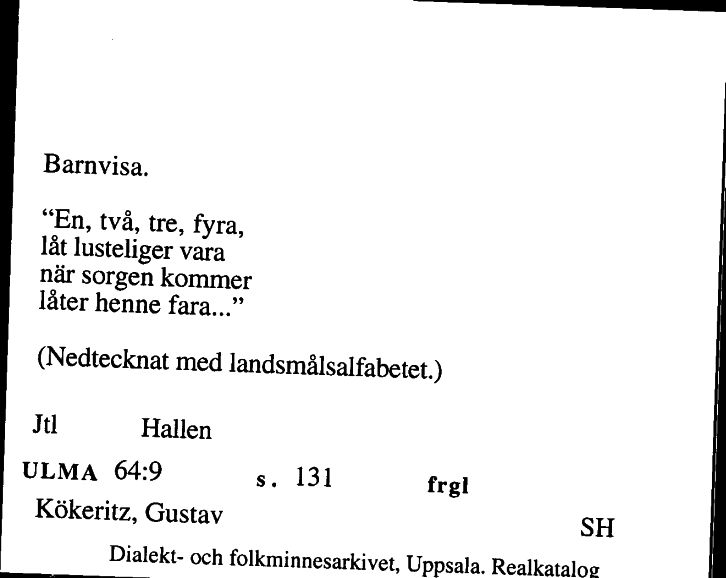 Barnvisa.

“En, två, tre, fyra,
låt lusteliger vara
när sorgen kommer
låter henne fara...”

(Nedtecknat med landsmålsalfabetet.)

Jtl Hallen

ULMA 64:9 s. 131 frgl

Kökeritz, Gustav SH

Dialekt- och folkminnesarkivet, Uppsala. Realkatalog